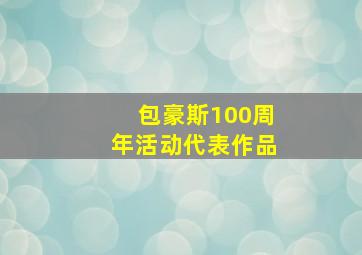 包豪斯100周年活动代表作品